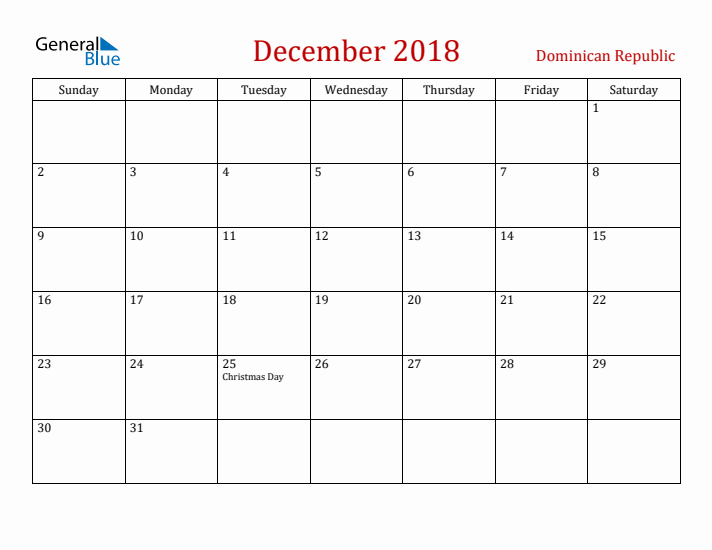 General Blue

December 2018

Dominican Republic

| Sunday | Monday | Tuesday | Wednesday | Thursday | Friday | Saturday |
|---|---|---|---|---|---|---|
| | | | | | | 1 |
| 2 | 3 | 4 | 5 | 6 | 7 | 8 |
| 9 | 10 | 11 | 12 | 13 | 14 | 15 |
| 16 | 17 | 18 | 19 | 20 | 21 | 22 |
| 23 | 24 | 25 Christmas Day | 26 | 27 | 28 | 29 |
| 30 | 31 | | | | | |